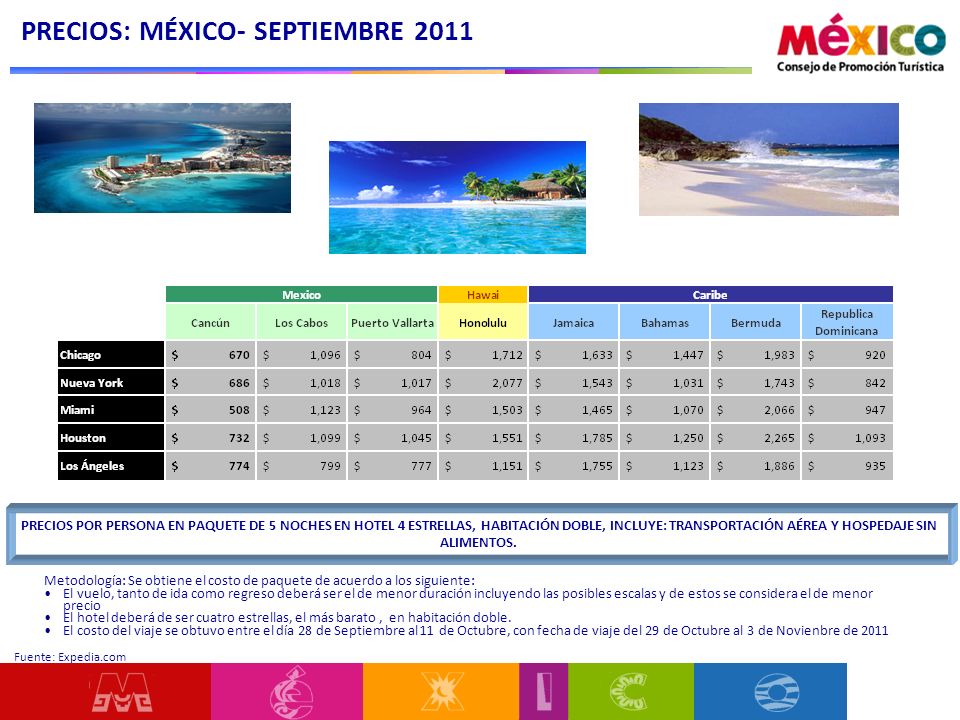 PRECIOS: MÉXICO- SEPTIEMBRE 2011

MÉXICO
Consejo de Promoción Turística

| | Mexico | | | Hawai | Caribe | | | |
|---|---|---|---|---|---|---|---|---|
| | Cancún | Los Cabos | Puerto Vallarta | Honolulu | Jamaica | Bahamas | Bermuda | Republica Dominicana |
| Chicago | $ 670 | $ 1,096 | $ 804 | $ 1,712 | $ 1,633 | $ 1,447 | $ 1,983 | $ 920 |
| Nueva York | $ 686 | $ 1,018 | $ 1,017 | $ 2,077 | $ 1,543 | $ 1,031 | $ 1,743 | $ 842 |
| Miami | $ 508 | $ 1,123 | $ 964 | $ 1,503 | $ 1,465 | $ 1,070 | $ 2,066 | $ 947 |
| Houston | $ 732 | $ 1,099 | $ 1,045 | $ 1,551 | $ 1,785 | $ 1,250 | $ 2,265 | $ 1,093 |
| Los Ángeles | $ 774 | $ 799 | $ 777 | $ 1,151 | $ 1,755 | $ 1,123 | $ 1,886 | $ 935 |

PRECIOS POR PERSONA EN PAQUETE DE 5 NOCHES EN HOTEL 4 ESTRELLAS, HABITACIÓN DOBLE, INCLUYE: TRANSPORTACIÓN AÉREA Y HOSPEDAJE SIN ALIMENTOS.

Metodología: Se obtiene el costo de paquete de acuerdo a los siguiente:
• El vuelo, tanto de ida como regreso deberá ser el de menor duración incluyendo las posibles escalas y de estos se considera el de menor precio
• El hotel deberá de ser cuatro estrellas, el más barato , en habitación doble.
• El costo del viaje se obtuvo entre el día 28 de Septiembre al 11 de Octubre, con fecha de viaje del 29 de Octubre al 3 de Noviembre de 2011

Fuente: Expedia.com